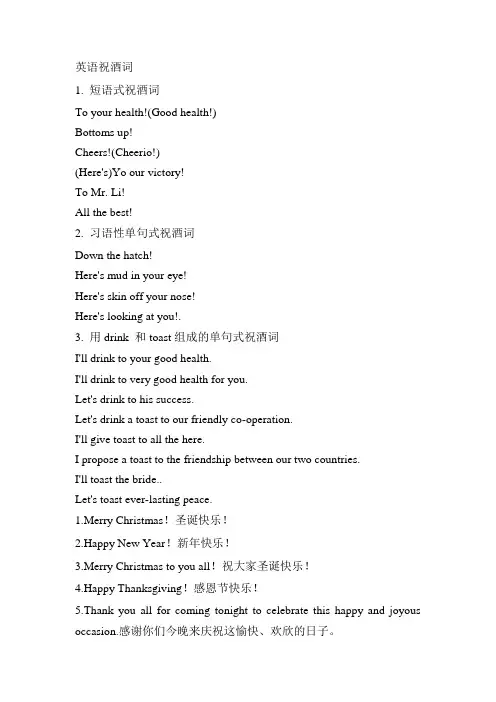 英语祝酒词

1. 短语式祝酒词

To your health!(Good health!)

Bottoms up!

Cheers!(Cheerio!)

(Here's)Yo our victory!

To Mr. Li!

All the best!

2. 习语性单句式祝酒词

Down the hatch!

Here's mud in your eye!

Here's skin off your nose!

Here's looking at you!.

3. 用 drink 和 toast 组成的单句式祝酒词

I'll drink to your good health.

I'll drink to very good health for you.

Let's drink to his success.

Let's drink a toast to our friendly co-operation.

I'll give toast to all the here.

I propose a toast to the friendship between our two countries.

I'll toast the bride..

Let's toast ever-lasting peace.

1.Merry Christmas！圣诞快乐！

2.Happy New Year！新年快乐！

3.Merry Christmas to you all！祝大家圣诞快乐！

4.Happy Thanksgiving！感恩节快乐！

5.Thank you all for coming tonight to celebrate this happy and joyous occasion.感谢你们今晚来庆祝这愉快、欢欣的日子。